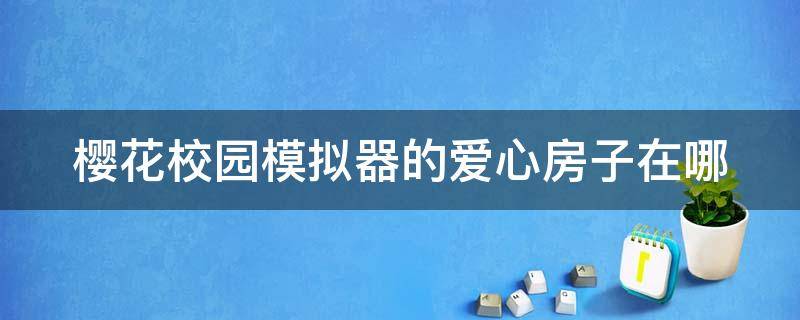 樱花校园模拟器的爱心房子在哪